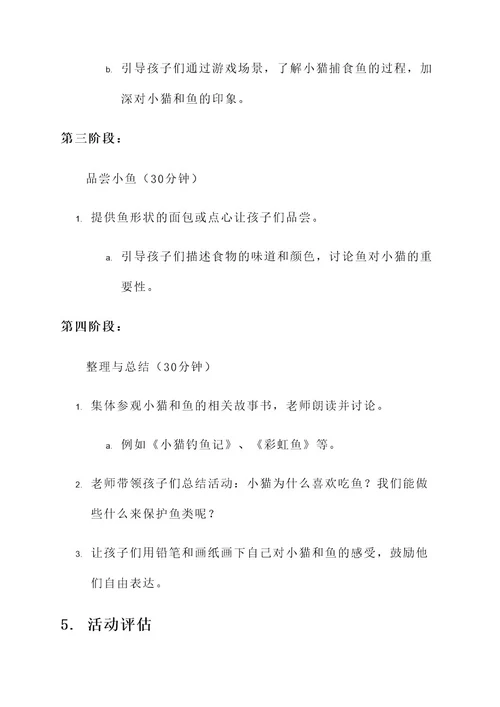 b. 引导孩子们通过游戏场景，了解小猫捕食鱼的过程，加深对小猫和鱼的印象。

第三阶段：

品尝小鱼（30分钟）

1. 提供鱼形状的面包或点心让孩子们品尝。

a. 引导孩子们描述食物的味道和颜色，讨论鱼对小猫的重要性。

第四阶段：

整理与总结（30分钟）

1. 集体参观小猫和鱼的相关故事书，老师朗读并讨论。

a. 例如《小猫钓鱼记》、《彩虹鱼》等。

2. 老师带领孩子们总结活动：小猫为什么喜欢吃鱼？我们能做些什么来保护鱼类呢？

3. 让孩子们用铅笔和画纸画下自己对小猫和鱼的感受，鼓励他们自由表达。

5. 活动评估